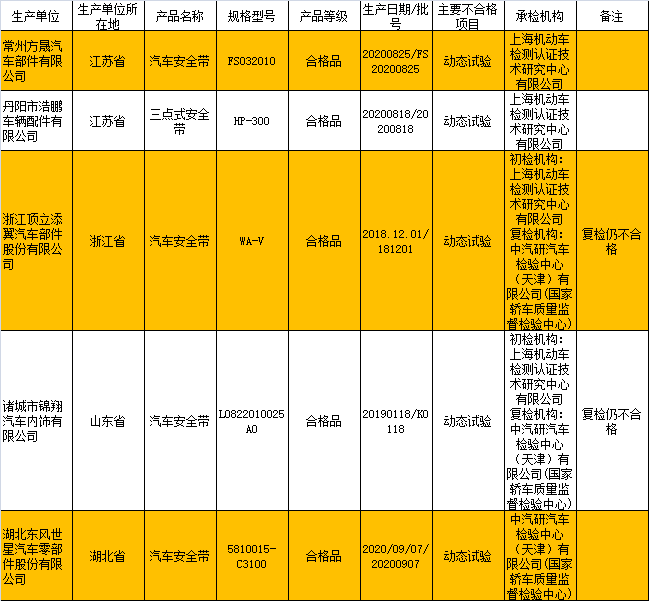 | 生产单位 | 生产单位所在地 | 产品名称 | 规格型号 | 产品等级 | 生产日期/批号 | 主要不合格项目 | 承检机构 | 备注 |
|---|---|---|---|---|---|---|---|---|
| 常州方晟汽车部件有限公司 | 江苏省 | 汽车安全带 | FS032010 | 合格品 | 20200825/FS20200825 | 动态试验 | 上海机动车检测认证技术研究中心有限公司 | |
| 丹阳市浩鹏车辆配件有限公司 | 江苏省 | 三点式安全带 | HP-300 | 合格品 | 20200818/20200818 | 动态试验 | 上海机动车检测认证技术研究中心有限公司 | |
| 浙江顶立添翼汽车部件股份有限公司 | 浙江省 | 汽车安全带 | WA-V | 合格品 | 2018.12.01/181201 | 动态试验 | 初检机构：上海机动车检测认证技术研究中心有限公司 复检机构：中汽研汽车检验中心（天津）有限公司(国家轿车质量监督检验中心) | 复检仍不合格 |
| 诸城市锦翔汽车内饰有限公司 | 山东省 | 汽车安全带 | L0822010025A0 | 合格品 | 20190118/K0118 | 动态试验 | 初检机构：上海机动车检测认证技术研究中心有限公司 复检机构：中汽研汽车检验中心（天津）有限公司(国家轿车质量监督检验中心) | 复检仍不合格 |
| 湖北东风世星汽车零部件股份有限公司 | 湖北省 | 汽车安全带 | 5810015-C3100 | 合格品 | 2020/09/07/20200907 | 动态试验 | 中汽研汽车检验中心（天津）有限公司(国家轿车质量监督检验中心) | |